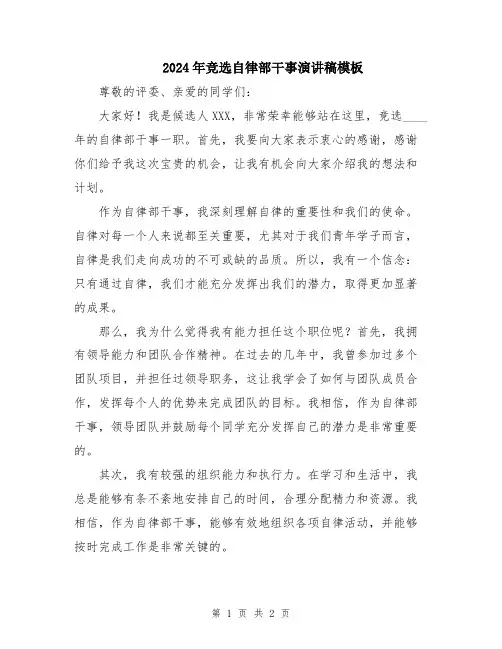 2024年竞选自律部干事演讲稿模板

尊敬的评委、亲爱的同学们：

大家好！我是候选人XXX，非常荣幸能够站在这里，竞选____年的自律部干事一职。首先，我要向大家表示衷心的感谢，感谢你们给予我这次宝贵的机会，让我有机会向大家介绍我的想法和计划。

作为自律部干事，我深刻理解自律的重要性和我们的使命。自律对每一个人来说都至关重要，尤其对于我们青年学子而言，自律是我们走向成功的不可或缺的品质。所以，我有一个信念：只有通过自律，我们才能充分发挥出我们的潜力，取得更加显著的成果。

那么，我为什么觉得我有能力担任这个职位呢？首先，我拥有领导能力和团队合作精神。在过去的几年中，我曾参加过多个团队项目，并担任过领导职务，这让我学会了如何与团队成员合作，发挥每个人的优势来完成团队的目标。我相信，作为自律部干事，领导团队并鼓励每个同学充分发挥自己的潜力是非常重要的。

其次，我有较强的组织能力和执行力。在学习和生活中，我总是能够有条不紊地安排自己的时间，合理分配精力和资源。我相信，作为自律部干事，能够有效地组织各项自律活动，并能够按时完成工作是非常关键的。

第 1 页 共 2 页